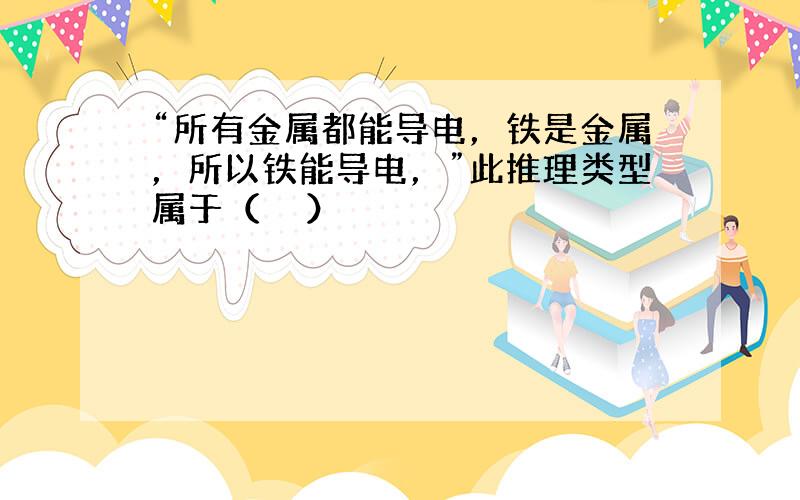 “所有金属都能导电，铁是金属，所以铁能导电，”此推理类型属于（　）